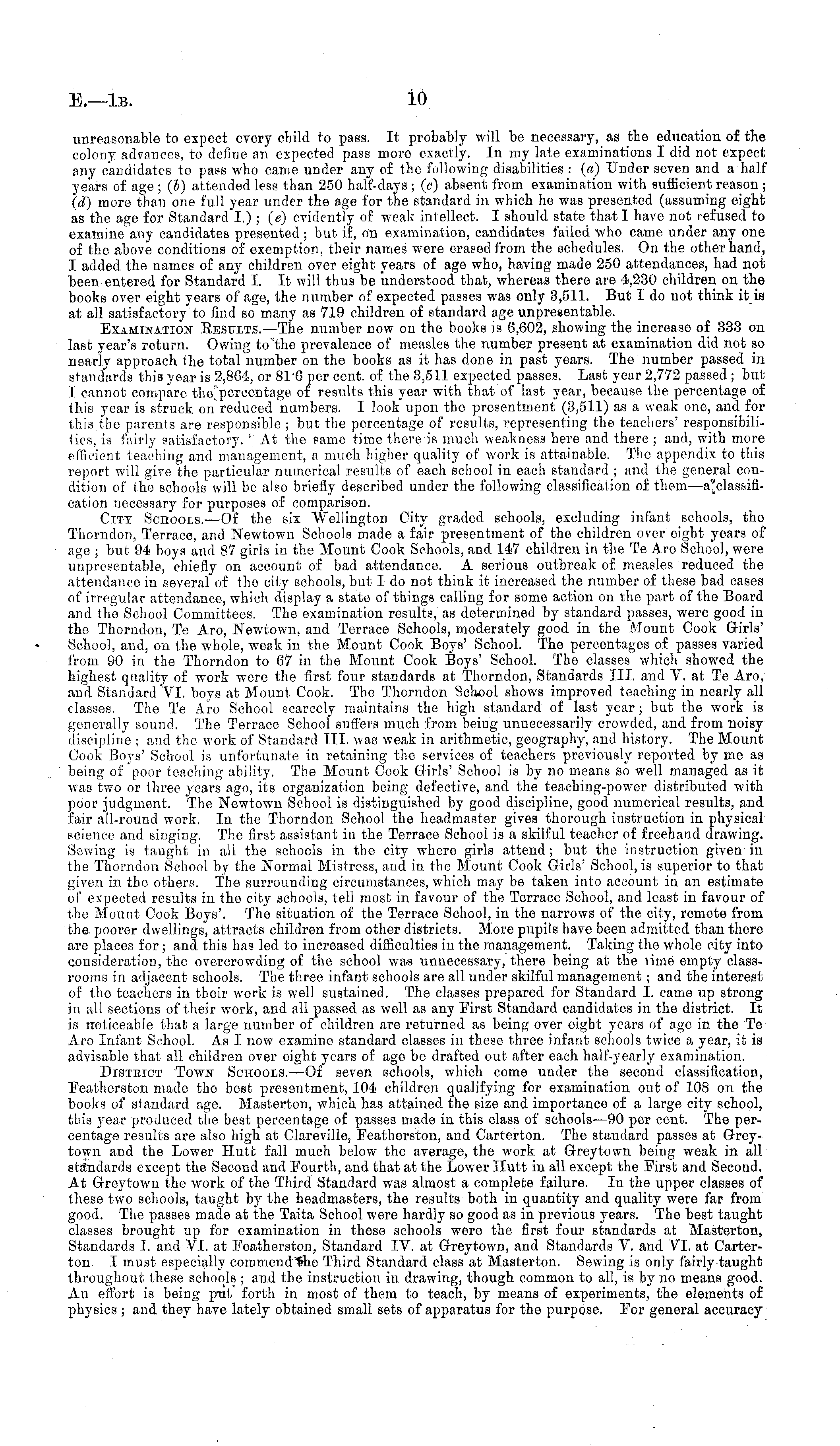 E.—1B. 10

unreasonable to expect every child to pass. It probably will be necessary, as the education of the colony advances, to define an expected pass more exactly. In my late examinations I did not expect any candidates to pass who came under any of the following disabilities: (a) Under seven and a half years of age; (b) attended less than 250 half-days; (c) absent from examination with sufficient reason; (d) more than one full year under the age for the standard in which he was presented (assuming eight as the age for Standard I.); (e) evidently of weak intellect. I should state that I have not refused to examine any candidates presented; but if, on examination, candidates failed who came under any one of the above conditions of exemption, their names were erased from the schedules. On the other hand, I added the names of any children over eight years of age who, having made 250 attendances, had not been entered for Standard I. It will thus be understood that, whereas there are 4,230 children on the books over eight years of age, the number of expected passes was only 3,511. But I do not think it is at all satisfactory to find so many as 719 children of standard age unpresentable.

Examination Results.—The number now on the books is 6,602, showing the increase of 333 on last year's return. Owing to the prevalence of measles the number present at examination did not so nearly approach the total number on the books as it has done in past years. The number passed in standards this year is 2,864, or 81·6 per cent. of the 3,511 expected passes. Last year 2,772 passed; but I cannot compare the percentage of results this year with that of last year, because the percentage of this year is struck on reduced numbers. I look upon the presentment (3,511) as a weak one, and for this the parents are responsible; but the percentage of results, representing the teachers' responsibilities, is fairly satisfactory. At the same time there is much weakness here and there; and, with more efficient teaching and management, a much higher quality of work is attainable. The appendix to this report will give the particular numerical results of each school in each standard; and the general condition of the schools will be also briefly described under the following classification of them—a classification necessary for purposes of comparison.

City Schools.—Of the six Wellington City graded schools, excluding infant schools, the Thorndon, Terrace, and Newtown Schools made a fair presentment of the children over eight years of age; but 94 boys and 87 girls in the Mount Cook Schools, and 147 children in the Te Aro School, were unpresentable, chiefly on account of bad attendance. A serious outbreak of measles reduced the attendance in several of the city schools, but I do not think it increased the number of these bad cases of irregular attendance, which display a state of things calling for some action on the part of the Board and the School Committees. The examination results, as determined by standard passes, were good in the Thorndon, Te Aro, Newtown, and Terrace Schools, moderately good in the Mount Cook Girls' School, and, on the whole, weak in the Mount Cook Boys' School. The percentages of passes varied from 90 in the Thorndon to 67 in the Mount Cook Boys' School. The classes which showed the highest quality of work were the first four standards at Thorndon, Standards III. and V. at Te Aro, and Standard VI. boys at Mount Cook. The Thorndon School shows improved teaching in nearly all classes. The Te Aro School scarcely maintains the high standard of last year; but the work is generally sound. The Terrace School suffers much from being unnecessarily crowded, and from noisy discipline; and the work of Standard III. was weak in arithmetic, geography, and history. The Mount Cook Boys' School is unfortunate in retaining the services of teachers previously reported by me as being of poor teaching ability. The Mount Cook Girls' School is by no means so well managed as it was two or three years ago, its organization being defective, and the teaching-power distributed with poor judgment. The Newtown School is distinguished by good discipline, good numerical results, and fair all-round work. In the Thorndon School the headmaster gives thorough instruction in physical science and singing. The first assistant in the Terrace School is a skilful teacher of freehand drawing. Sewing is taught in all the schools in the city where girls attend; but the instruction given in the Thorndon School by the Normal Mistress, and in the Mount Cook Girls' School, is superior to that given in the others. The surrounding circumstances, which may be taken into account in an estimate of expected results in the city schools, tell most in favour of the Terrace School, and least in favour of the Mount Cook Boys'. The situation of the Terrace School, in the narrows of the city, remote from the poorer dwellings, attracts children from other districts. More pupils have been admitted than there are places for; and this has led to increased difficulties in the management. Taking the whole city into consideration, the overcrowding of the school was unnecessary, there being at the time empty classrooms in adjacent schools. The three infant schools are all under skilful management; and the interest of the teachers in their work is well sustained. The classes prepared for Standard I. came up strong in all sections of their work, and all passed as well as any First Standard candidates in the district. It is noticeable that a large number of children are returned as being over eight years of age in the Te Aro Infant School. As I now examine standard classes in these three infant schools twice a year, it is advisable that all children over eight years of age be drafted out after each half-yearly examination.

District Town Schools.—Of seven schools, which come under the second classification, Featherston made the best presentment, 104 children qualifying for examination out of 108 on the books of standard age. Masterton, which has attained the size and importance of a large city school, this year produced the best percentage of passes made in this class of schools—90 per cent. The percentage results are also high at Clareville, Featherston, and Carterton. The standard passes at Greytown and the Lower Hutt fall much below the average, the work at Greytown being weak in all standards except the Second and Fourth, and that at the Lower Hutt in all except the First and Second. At Greytown the work of the Third Standard was almost a complete failure. In the upper classes of these two schools, taught by the headmasters, the results both in quantity and quality were far from good. The passes made at the Taita School were hardly so good as in previous years. The best taught classes brought up for examination in these schools were the first four standards at Masterton, Standards I. and VI. at Featherston, Standard IV. at Greytown, and Standards V. and VI. at Carterton. I must especially commend the Third Standard class at Masterton. Sewing is only fairly taught throughout these schools; and the instruction in drawing, though common to all, is by no means good. An effort is being put forth in most of them to teach, by means of experiments, the elements of physics; and they have lately obtained small sets of apparatus for the purpose. For general accuracy